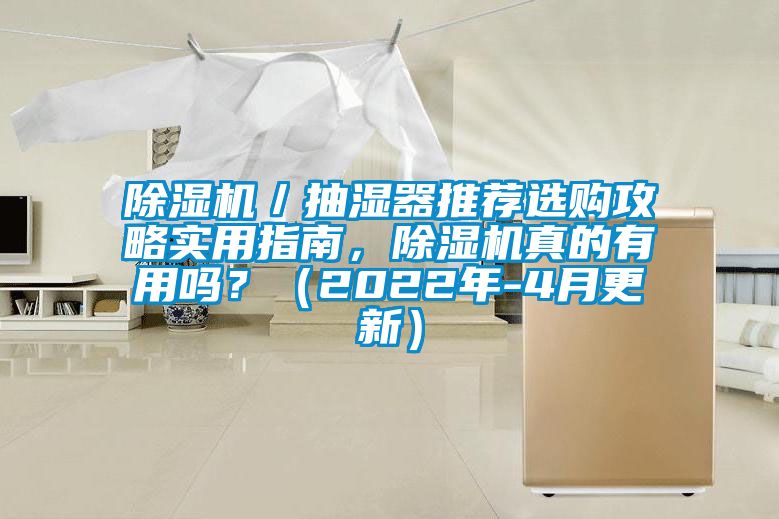 除湿机／抽湿器推荐选购攻略实用指南，除湿机真的有用吗？（2022年-4月更新）